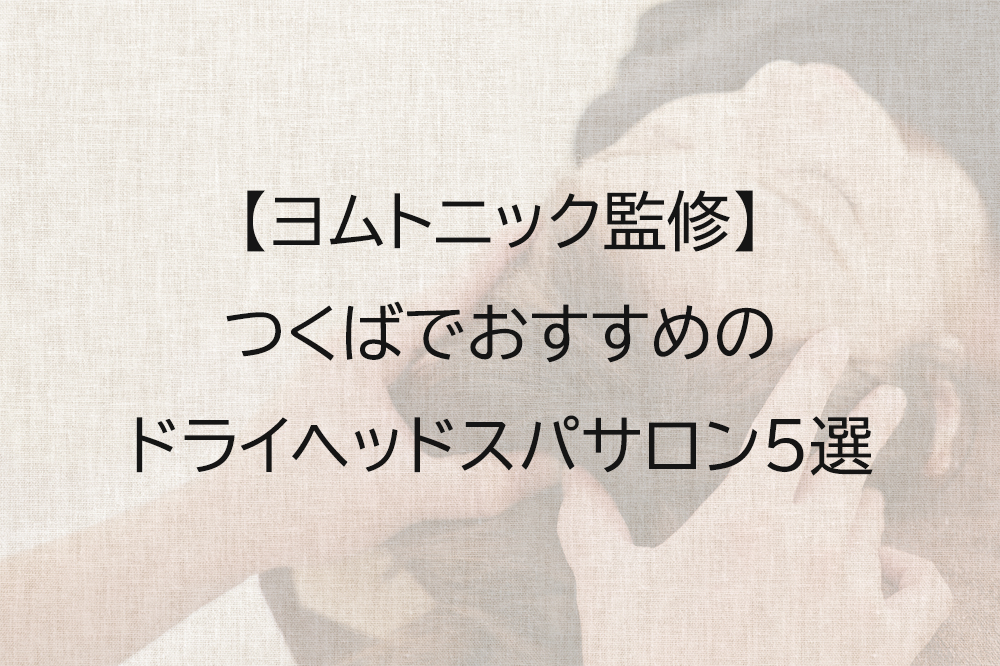 【ヨムトニック監修】
つくばでおすすめの
ドライヘッドスパサロン5選